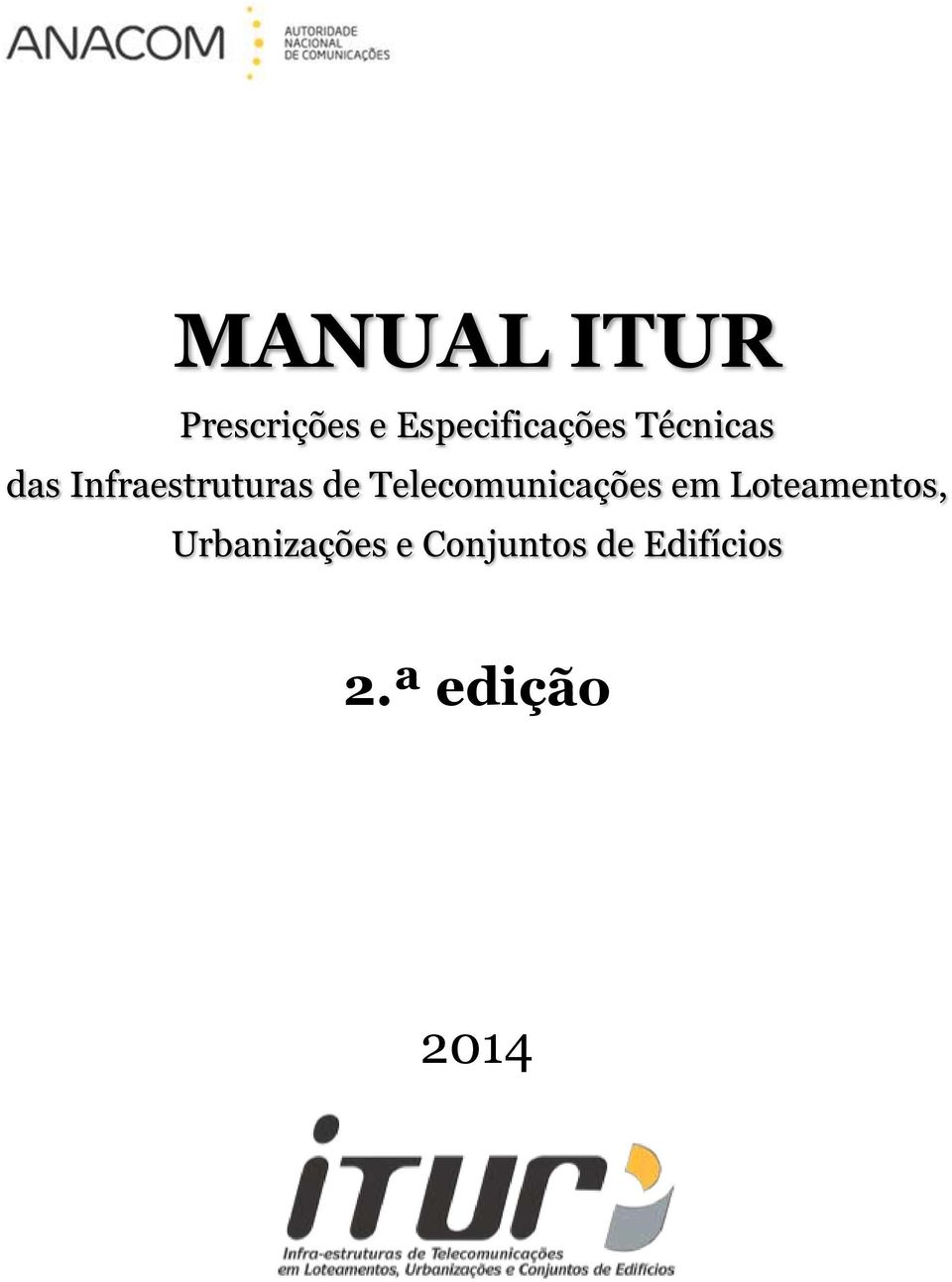 ANACOM
AUTORIDADE
NACIONAL
DE COMUNICAÇÕES

MANUAL ITUR

Prescrições e Especificações Técnicas das Infraestruturas de Telecomunicações em Loteamentos, Urbanizações e Conjuntos de Edifícios

2.ª edição

2014

itur

Infra-estruturas de Telecomunicações em Loteamentos, Urbanizações e Conjuntos de Edifícios